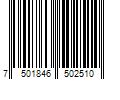 7 501846 502510